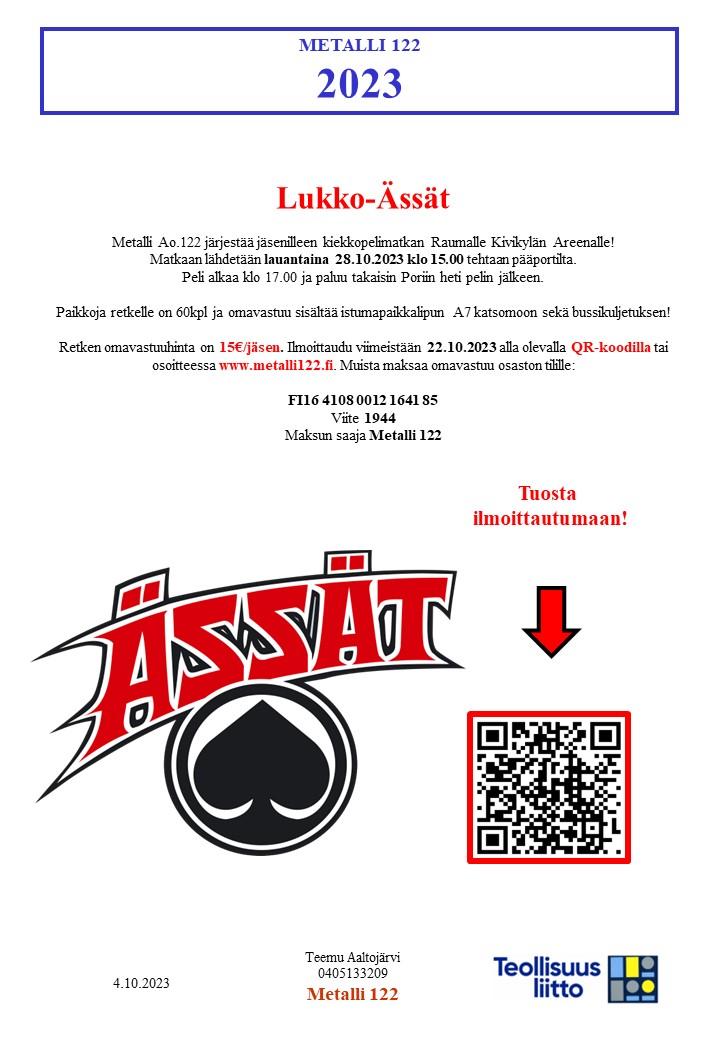 METALLI 122
2023

Lukko-Ässät

Metalli Ao.122 järjestää jäsenilleen kiekkopelimatkan Raumalle Kivikylän Areenalle!
Matkaan lähdetään lauantaina 28.10.2023 klo 15.00 tehtaan pääportilta.
Peli alkaa klo 17.00 ja paluu takaisin Poriin heti pelin jälkeen.

Paikkoja retkelle on 60kpl ja omavastuu sisältää istumapaikkalipun A7 katsomoon sekä bussikuljetuksen!

Retken omavastuuhinta on 15€/jäsen. Ilmoittaudu viimeistään 22.10.2023 alla olevalla QR-koodilla tai osoitteessa www.metalli122.fi. Muista maksaa omavastuu osaston tilille:

FI16 4108 0012 1641 85
Viite 1944
Maksun saaja Metalli 122

Tuosta ilmoittautumaan!

ÄSSÄT

4.10.2023

Teemu Aaltojärvi
0405133209
Metalli 122

Teollisuus liitto